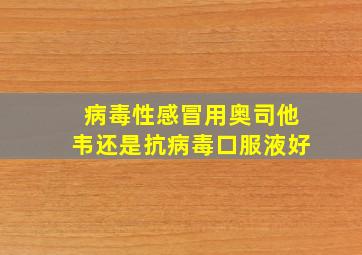 病毒性感冒用奥司他韦还是抗病毒口服液好